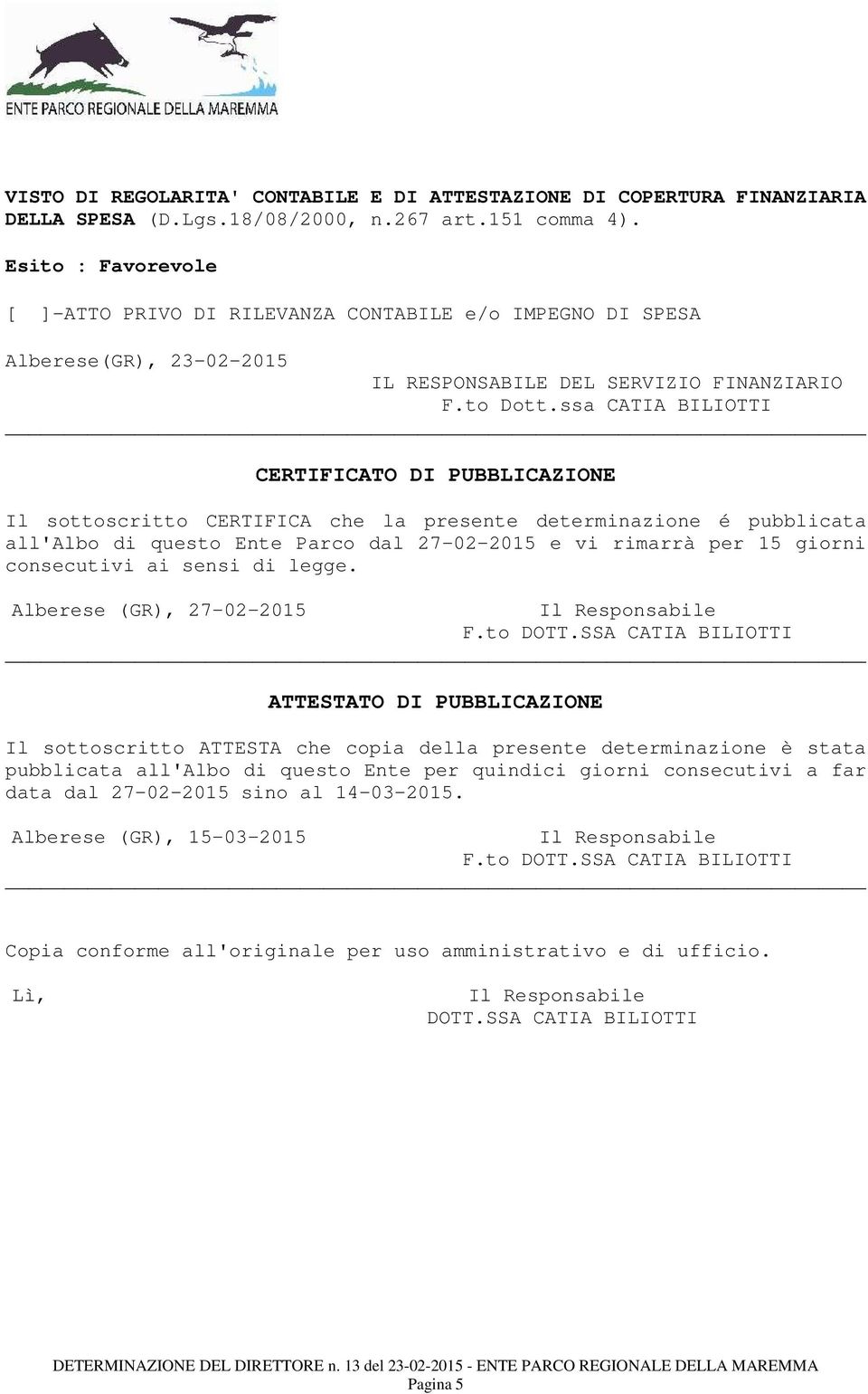 ENTE PARCO REGIONALE DELLA MAREMMA

VISTO DI REGOLARITA' CONTABILE E DI ATTESTAZIONE DI COPERTURA FINANZIARIA DELLA SPESA (D.Lgs.18/08/2000, n.267 art.151 comma 4).

Esito : Favorevole

[ ]-ATTO PRIVO DI RILEVANZA CONTABILE e/o IMPEGNO DI SPESA

Alberese(GR), 23-02-2015

IL RESPONSABILE DEL SERVIZIO FINANZIARIO
F.to Dott.ssa CATIA BILIOTTI

CERTIFICATO DI PUBBLICAZIONE

Il sottoscritto CERTIFICA che la presente determinazione é pubblicata all'Albo di questo Ente Parco dal 27-02-2015 e vi rimarrà per 15 giorni consecutivi ai sensi di legge.

Alberese (GR), 27-02-2015

Il Responsabile
F.to DOTT.SSA CATIA BILIOTTI

ATTESTATO DI PUBBLICAZIONE

Il sottoscritto ATTESTA che copia della presente determinazione è stata pubblicata all'Albo di questo Ente per quindici giorni consecutivi a far data dal 27-02-2015 sino al 14-03-2015.

Alberese (GR), 15-03-2015

Il Responsabile
F.to DOTT.SSA CATIA BILIOTTI

Copia conforme all'originale per uso amministrativo e di ufficio.

Lì,

Il Responsabile
DOTT.SSA CATIA BILIOTTI

DETERMINAZIONE DEL DIRETTORE n. 13 del 23-02-2015 - ENTE PARCO REGIONALE DELLA MAREMMA
Pagina 5